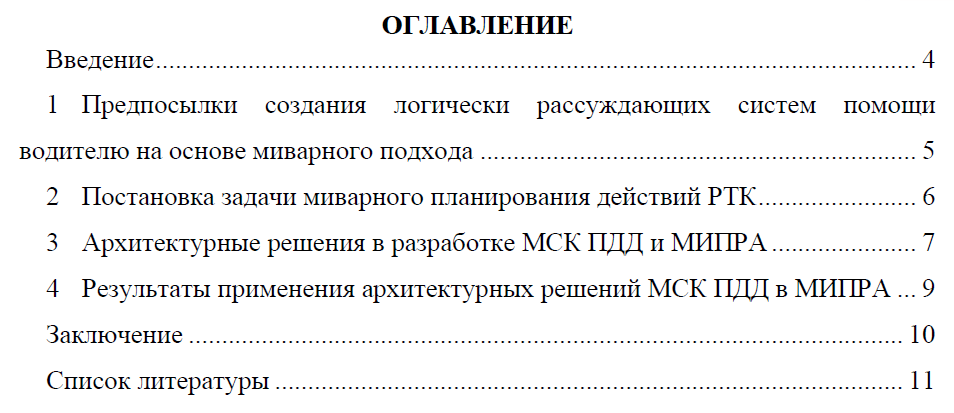 ОГЛАВЛЕНИЕ

Введение 4

1 Предпосылки создания логически рассуждающих систем помощи водителю на основе миварного подхода 5

2 Постановка задачи миварного планирования действий РТК 6

3 Архитектурные решения в разработке МСК ПДД и МИПРА 7

4 Результаты применения архитектурных решений МСК ПДД в МИПРА 9

Заключение 10

Список литературы 11